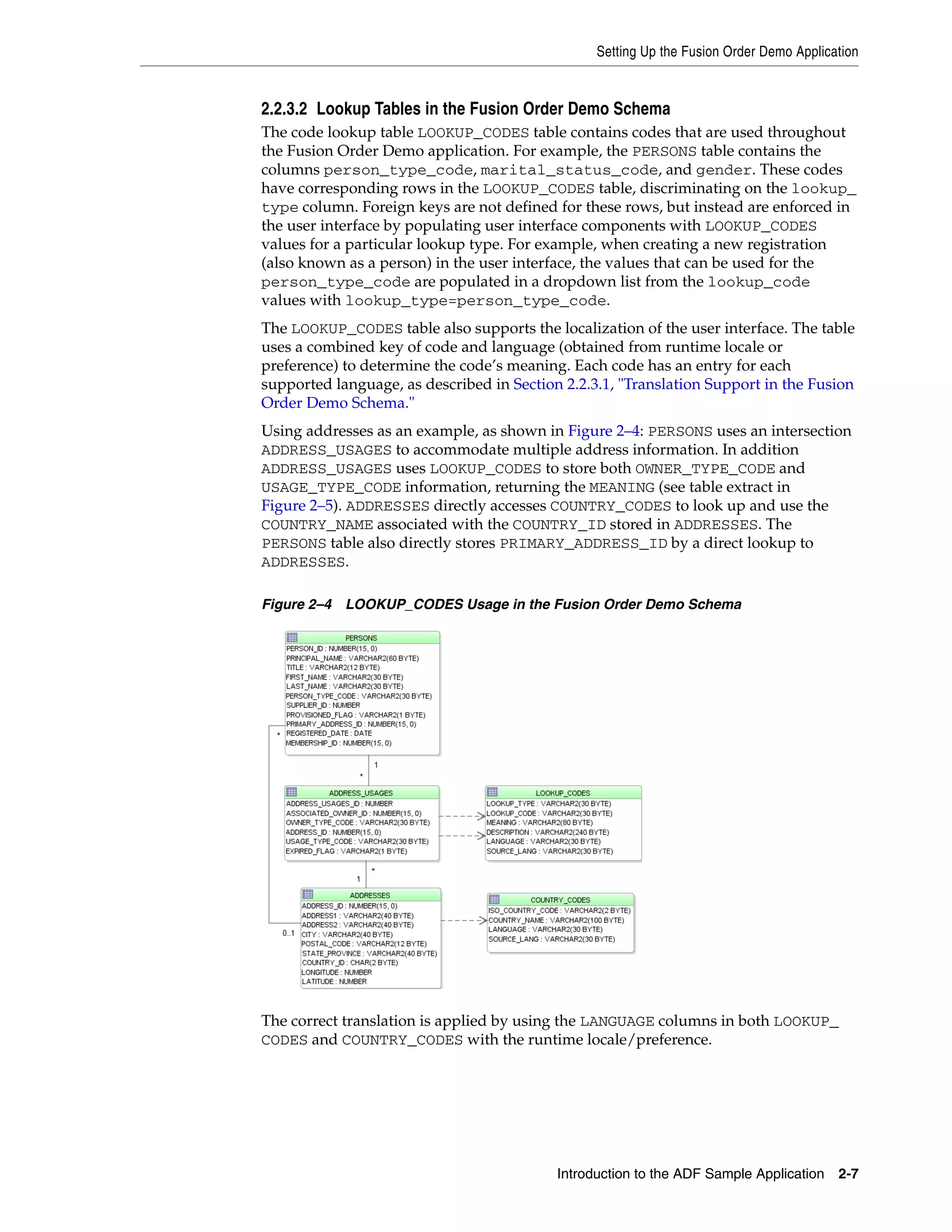 Setting Up the Fusion Order Demo Application

2.2.3.2 Lookup Tables in the Fusion Order Demo Schema

The code lookup table LOOKUP_CODES table contains codes that are used throughout the Fusion Order Demo application. For example, the PERSONS table contains the columns person_type_code, marital_status_code, and gender. These codes have corresponding rows in the LOOKUP_CODES table, discriminating on the lookup_type column. Foreign keys are not defined for these rows, but instead are enforced in the user interface by populating user interface components with LOOKUP_CODES values for a particular lookup type. For example, when creating a new registration (also known as a person) in the user interface, the values that can be used for the person_type_code are populated in a dropdown list from the lookup_code values with lookup_type=person_type_code.

The LOOKUP_CODES table also supports the localization of the user interface. The table uses a combined key of code and language (obtained from runtime locale or preference) to determine the code's meaning. Each code has an entry for each supported language, as described in Section 2.2.3.1, "Translation Support in the Fusion Order Demo Schema."

Using addresses as an example, as shown in Figure 2–4: PERSONS uses an intersection ADDRESS_USAGES to accommodate multiple address information. In addition ADDRESS_USAGES uses LOOKUP_CODES to store both OWNER_TYPE_CODE and USAGE_TYPE_CODE information, returning the MEANING (see table extract in Figure 2–5). ADDRESSES directly accesses COUNTRY_CODES to look up and use the COUNTRY_NAME associated with the COUNTRY_ID stored in ADDRESSES. The PERSONS table also directly stores PRIMARY_ADDRESS_ID by a direct lookup to ADDRESSES.

Figure 2–4 LOOKUP_CODES Usage in the Fusion Order Demo Schema

PERSONS
PERSON_ID : NUMBER(15, 0)
PRINCIPAL_NAME : VARCHAR2(60 BYTE)
TITLE : VARCHAR2(12 BYTE)
FIRST_NAME : VARCHAR2(30 BYTE)
LAST_NAME : VARCHAR2(30 BYTE)
PERSON_TYPE_CODE : VARCHAR2(30 BYTE)
SUPPLIER_ID : NUMBER
PROVISIONED_FLAG : VARCHAR2(1 BYTE)
PRIMARY_ADDRESS_ID : NUMBER(15, 0)
REGISTERED_DATE : DATE
MEMBERSHIP_ID : NUMBER(15, 0)

*
1
*

ADDRESS_USAGES
ADDRESS_USAGES_ID : NUMBER
ASSOCIATED_OWNER_ID : NUMBER(15, 0)
OWNER_TYPE_CODE : VARCHAR2(30 BYTE)
ADDRESS_ID : NUMBER(15, 0)
USAGE_TYPE_CODE : VARCHAR2(30 BYTE)
EXPIRED_FLAG : VARCHAR2(1 BYTE)

LOOKUP_CODES
LOOKUP_TYPE : VARCHAR2(30 BYTE)
LOOKUP_CODE : VARCHAR2(30 BYTE)
MEANING : VARCHAR2(80 BYTE)
DESCRIPTION : VARCHAR2(240 BYTE)
LANGUAGE : VARCHAR2(30 BYTE)
SOURCE_LANG : VARCHAR2(30 BYTE)

*
1

ADDRESSES
ADDRESS_ID : NUMBER(15, 0)
ADDRESS1 : VARCHAR2(40 BYTE)
ADDRESS2 : VARCHAR2(40 BYTE)
CITY : VARCHAR2(40 BYTE)
POSTAL_CODE : VARCHAR2(12 BYTE)
STATE_PROVINCE : VARCHAR2(40 BYTE)
COUNTRY_ID : CHAR(2 BYTE)
LONGITUDE : NUMBER
LATITUDE : NUMBER

0..1

COUNTRY_CODES
ISO_COUNTRY_CODE : VARCHAR2(2 BYTE)
COUNTRY_NAME : VARCHAR2(100 BYTE)
LANGUAGE : VARCHAR2(30 BYTE)
SOURCE_LANG : VARCHAR2(30 BYTE)

The correct translation is applied by using the LANGUAGE columns in both LOOKUP_CODES and COUNTRY_CODES with the runtime locale/preference.

Introduction to the ADF Sample Application 2-7